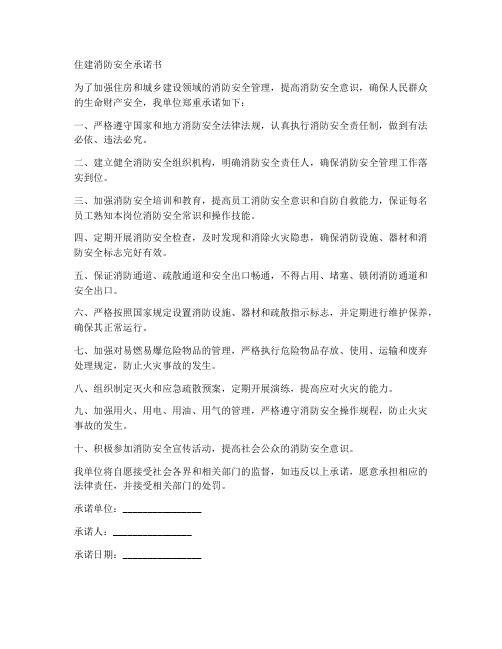 住建消防安全承诺书

为了加强住房和城乡建设领域的消防安全管理，提高消防安全意识，确保人民群众的生命财产安全，我单位郑重承诺如下：

一、严格遵守国家和地方消防安全法律法规，认真执行消防安全责任制，做到有法必依、违法必究。

二、建立健全消防安全组织机构，明确消防安全责任人，确保消防安全管理工作落实到位。

三、加强消防安全培训和教育，提高员工消防安全意识和自防自救能力，保证每名员工熟知本岗位消防安全常识和操作技能。

四、定期开展消防安全检查，及时发现和消除火灾隐患，确保消防设施、器材和消防安全标志完好有效。

五、保证消防通道、疏散通道和安全出口畅通，不得占用、堵塞、锁闭消防通道和安全出口。

六、严格按照国家规定设置消防设施、器材和疏散指示标志，并定期进行维护保养，确保其正常运行。

七、加强对易燃易爆危险物品的管理，严格执行危险物品存放、使用、运输和废弃处理规定，防止火灾事故的发生。

八、组织制定灭火和应急疏散预案，定期开展演练，提高应对火灾的能力。

九、加强用火、用电、用油、用气的管理，严格遵守消防安全操作规程，防止火灾事故的发生。

十、积极参加消防安全宣传活动，提高社会公众的消防安全意识。

我单位将自愿接受社会各界和相关部门的监督，如违反以上承诺，愿意承担相应的法律责任，并接受相关部门的处罚。

承诺单位：________________

承诺人：________________

承诺日期：________________